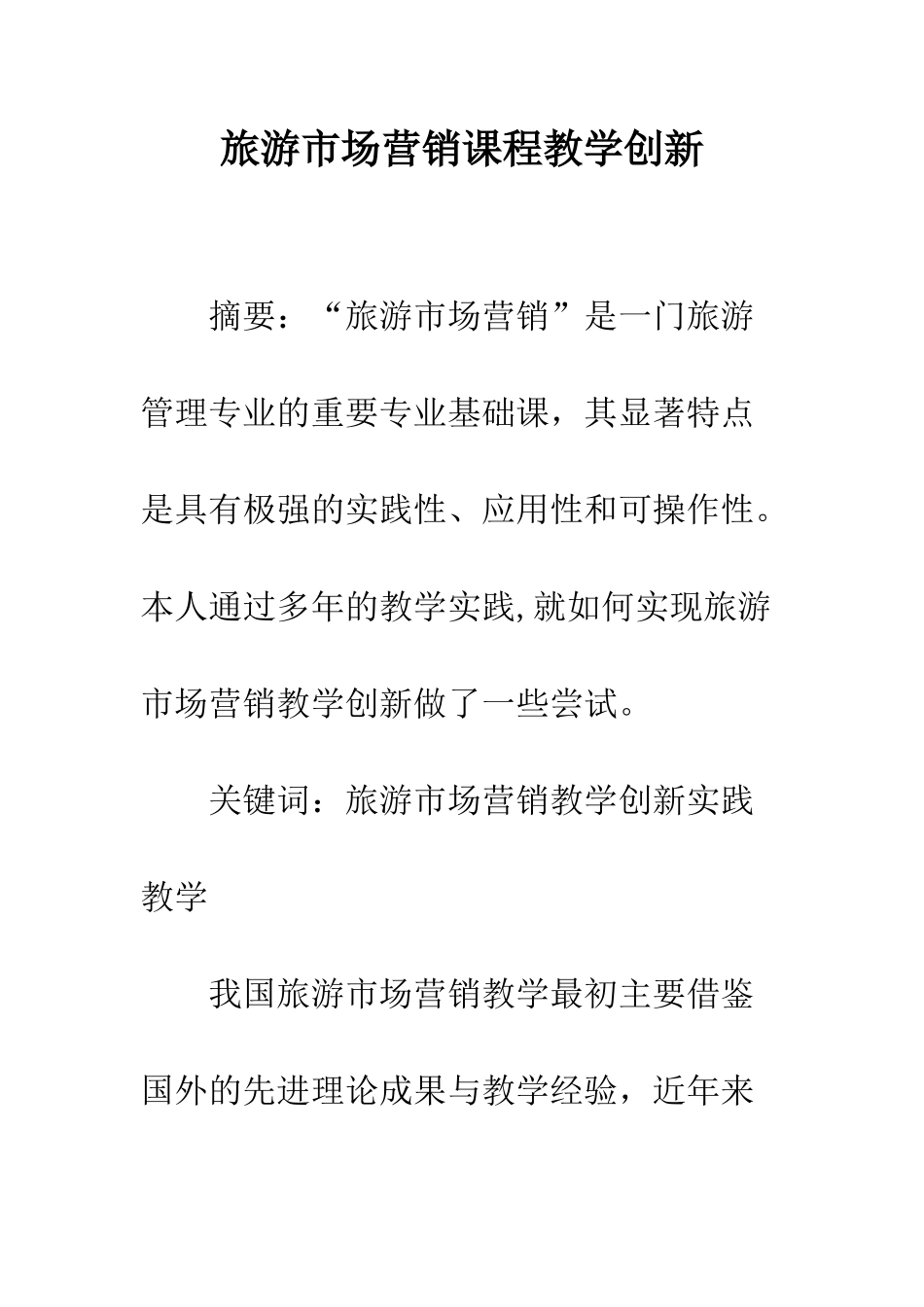 旅游市场营销课程教学创新

摘要：“旅游市场营销”是一门旅游管理专业的重要专业基础课，其显著特点是具有极强的实践性、应用性和可操作性。本人通过多年的教学实践,就如何实现旅游市场营销教学创新做了一些尝试。

关键词：旅游市场营销教学创新实践教学

我国旅游市场营销教学最初主要借鉴国外的先进理论成果与教学经验，近年来